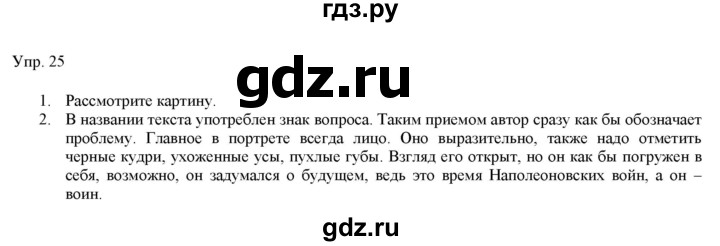 гдз.ру

Упр. 25

gdz.ru

1. Рассмотрите картину.
2. В названии текста употреблен знак вопроса. Таким приемом автор сразу как бы обозначает проблему. Главное в портрете всегда лицо. Оно выразительно, также надо отметить черные кудри, ухоженные усы, пухлые губы. Взгляд его открыт, но он как бы погружен в себя, возможно, он задумался о будущем, ведь это время Наполеоновских войн, а он – воин.

gdz.ru